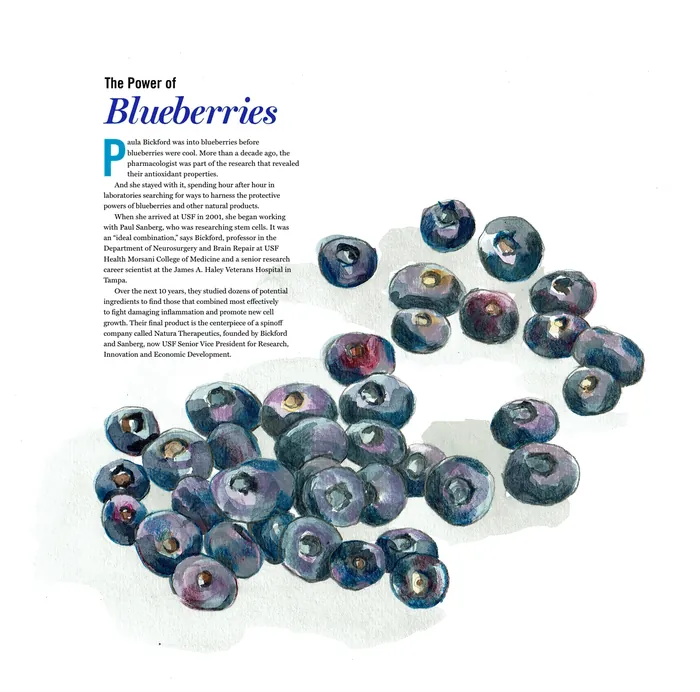 The Power of

Blueberries

Paula Bickford was into blueberries before blueberries were cool. More than a decade ago, the pharmacologist was part of the research that revealed their antioxidant properties.

And she stayed with it, spending hour after hour in laboratories searching for ways to harness the protective powers of blueberries and other natural products.

When she arrived at USF in 2001, she began working with Paul Sanberg, who was researching stem cells. It was an "ideal combination," says Bickford, professor in the Department of Neurosurgery and Brain Repair at USF Health Morsani College of Medicine and a senior research career scientist at the James A. Haley Veterans Hospital in Tampa.

Over the next 10 years, they studied dozens of potential ingredients to find those that combined most effectively to fight damaging inflammation and promote new cell growth. Their final product is the centerpiece of a spinoff company called Natura Therapeutics, founded by Bickford and Sanberg, now USF Senior Vice President for Research, Innovation and Economic Development.